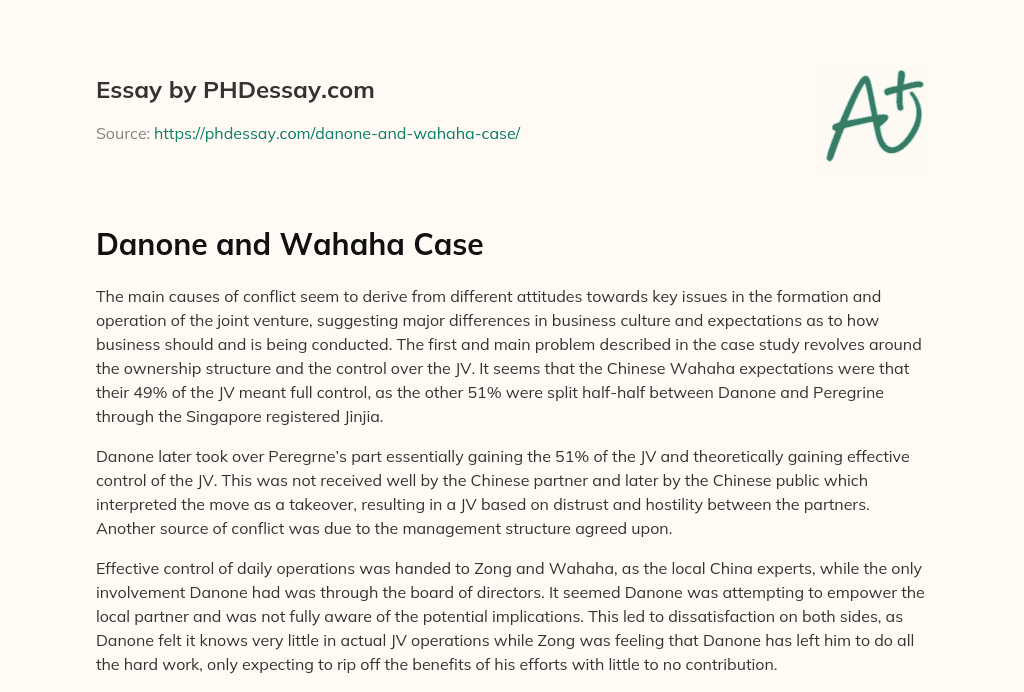 Essay by PHDessay.com

Source: https://phdessay.com/danone-and-wahaha-case/

A+

Danone and Wahaha Case

The main causes of conflict seem to derive from different attitudes towards key issues in the formation and operation of the joint venture, suggesting major differences in business culture and expectations as to how business should and is being conducted. The first and main problem described in the case study revolves around the ownership structure and the control over the JV. It seems that the Chinese Wahaha expectations were that their 49% of the JV meant full control, as the other 51% were split half-half between Danone and Peregrine through the Singapore registered Jinjia.

Danone later took over Peregrne's part essentially gaining the 51% of the JV and theoretically gaining effective control of the JV. This was not received well by the Chinese partner and later by the Chinese public which interpreted the move as a takeover, resulting in a JV based on distrust and hostility between the partners. Another source of conflict was due to the management structure agreed upon.

Effective control of daily operations was handed to Zong and Wahaha, as the local China experts, while the only involvement Danone had was through the board of directors. It seemed Danone was attempting to empower the local partner and was not fully aware of the potential implications. This led to dissatisfaction on both sides, as Danone felt it knows very little in actual JV operations while Zong was feeling that Danone has left him to do all the hard work, only expecting to rip off the benefits of his efforts with little to no contribution.